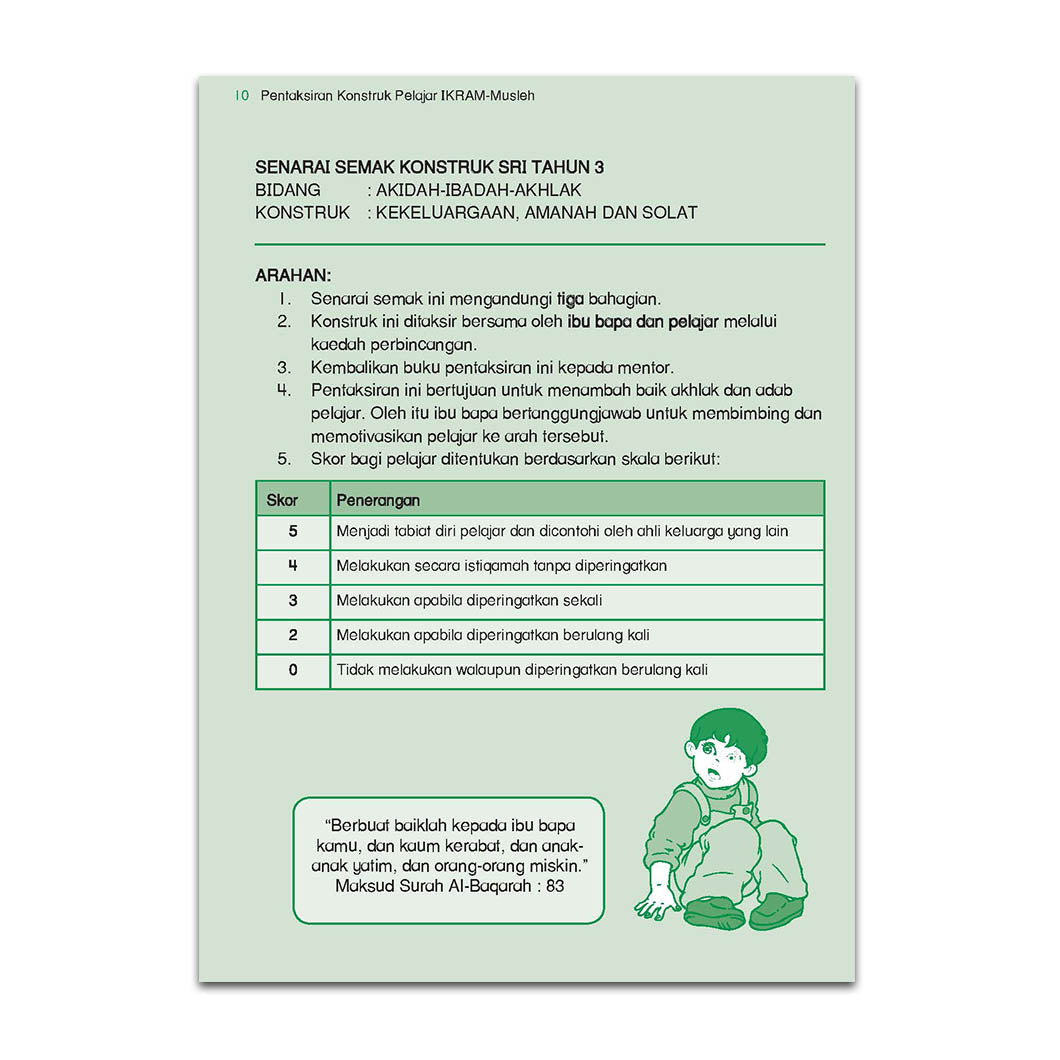 10 Pentaksiran Konstruk Pelajar IKRAM-Musleh

SENARAI SEMAK KONSTRUK SRI TAHUN 3
BIDANG : AKIDAH-IBADAH-AKHLAK
KONSTRUK : KEKELUARGAAN, AMANAH DAN SOLAT

ARAHAN:
1. Senarai semak ini mengandungi tiga bahagian.
2. Konstruk ini ditaksir bersama oleh ibu bapa dan pelajar melalui kaedah perbincangan.
3. Kembalikan buku pentaksiran ini kepada mentor.
4. Pentaksiran ini bertujuan untuk menambah baik akhlak dan adab pelajar. Oleh itu ibu bapa bertanggungjawab untuk membimbing dan memotivasikan pelajar ke arah tersebut.
5. Skor bagi pelajar ditentukan berdasarkan skala berikut:

| Skor | Penerangan |
|---|---|
| 5 | Menjadi tabiat diri pelajar dan dicontohi oleh ahli keluarga yang lain |
| 4 | Melakukan secara istiqamah tanpa diperingatkan |
| 3 | Melakukan apabila diperingatkan sekali |
| 2 | Melakukan apabila diperingatkan berulang kali |
| 0 | Tidak melakukan walaupun diperingatkan berulang kali |

"Berbuat baiklah kepada ibu bapa kamu, dan kaum kerabat, dan anak-anak yatim, dan orang-orang miskin."
Maksud Surah Al-Baqarah : 83